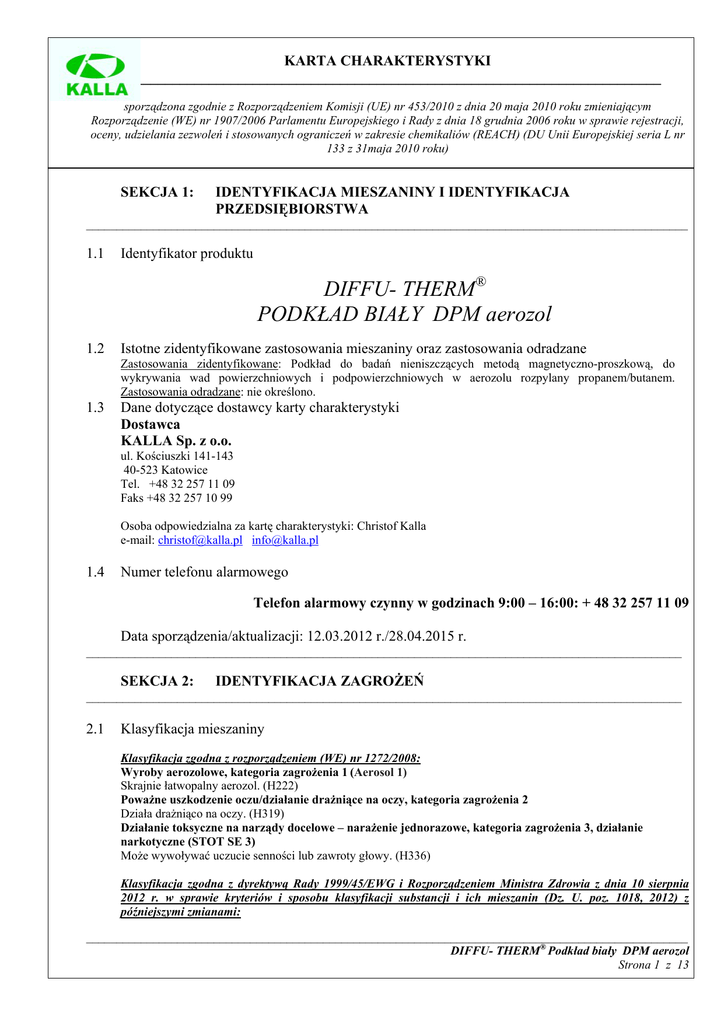 KALLA

KARTA CHARAKTERYSTYKI

sporządzona zgodnie z Rozporządzeniem Komisji (UE) nr 453/2010 z dnia 20 maja 2010 roku zmieniającym Rozporządzenie (WE) nr 1907/2006 Parlamentu Europejskiego i Rady z dnia 18 grudnia 2006 roku w sprawie rejestracji, oceny, udzielania zezwoleń i stosowanych ograniczeń w zakresie chemikaliów (REACH) (DU Unii Europejskiej seria L nr 133 z 31maja 2010 roku)

SEKCJA 1: IDENTYFIKACJA MIESZANINY I IDENTYFIKACJA PRZEDSIĘBIORSTWA

1.1 Identyfikator produktu

DIFFU- THERM®
PODKŁAD BIAŁY DPM aerozol

1.2 Istotne zidentyfikowane zastosowania mieszaniny oraz zastosowania odradzane
Zastosowania zidentyfikowane: Podkład do badań nieniszczących metodą magnetyczno-proszkową, do wykrywania wad powierzchniowych i podpowierzchniowych w aerozolu rozpylany propanem/butanem.
Zastosowania odradzane: nie określono.

1.3 Dane dotyczące dostawcy karty charakterystyki
Dostawca
KALLA Sp. z o.o.
ul. Kościuszki 141-143
40-523 Katowice
Tel. +48 32 257 11 09
Faks +48 32 257 10 99

Osoba odpowiedzialna za kartę charakterystyki: Christof Kalla
e-mail: christof@kalla.pl info@kalla.pl

1.4 Numer telefonu alarmowego

Telefon alarmowy czynny w godzinach 9:00 – 16:00: + 48 32 257 11 09

Data sporządzenia/aktualizacji: 12.03.2012 r./28.04.2015 r.

SEKCJA 2: IDENTYFIKACJA ZAGROŻEŃ

2.1 Klasyfikacja mieszaniny

Klasyfikacja zgodna z rozporządzeniem (WE) nr 1272/2008:
Wyroby aerozolowe, kategoria zagrożenia 1 (Aerosol 1)
Skrajnie łatwopalny aerozol. (H222)
Poważne uszkodzenie oczu/działanie drażniące na oczy, kategoria zagrożenia 2
Działa drażniąco na oczy. (H319)
Działanie toksyczne na narządy docelowe – narażenie jednorazowe, kategoria zagrożenia 3, działanie narkotyczne (STOT SE 3)
Może wywoływać uczucie senności lub zawroty głowy. (H336)

Klasyfikacja zgodna z dyrektywą Rady 1999/45/EWG i Rozporządzeniem Ministra Zdrowia z dnia 10 sierpnia 2012 r. w sprawie kryteriów i sposobu klasyfikacji substancji i ich mieszanin (Dz. U. poz. 1018, 2012) z późniejszymi zmianami:

DIFFU- THERM® Podkład biały DPM aerozol
Strona 1 z 13